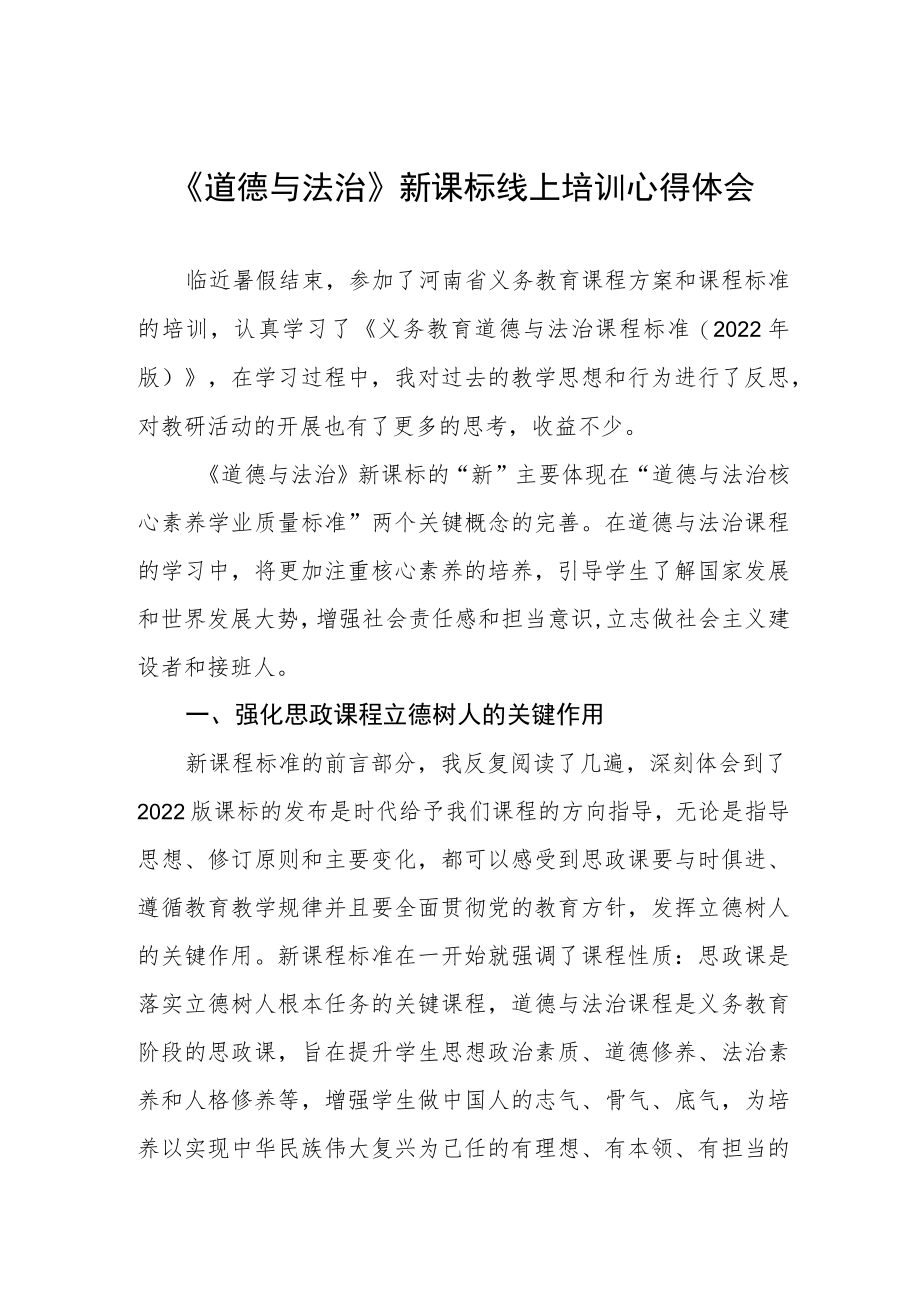 《道德与法治》新课标线上培训心得体会

临近暑假结束，参加了河南省义务教育课程方案和课程标准的培训，认真学习了《义务教育道德与法治课程标准（2022年版）》，在学习过程中，我对过去的教学思想和行为进行了反思，对教研活动的开展也有了更多的思考，收益不少。

《道德与法治》新课标的“新”主要体现在“道德与法治核心素养学业质量标准”两个关键概念的完善。在道德与法治课程的学习中，将更加注重核心素养的培养，引导学生了解国家发展和世界发展大势，增强社会责任感和担当意识，立志做社会主义建设者和接班人。

一、强化思政课程立德树人的关键作用

新课程标准的前言部分，我反复阅读了几遍，深刻体会到了2022版课标的发布是时代给予我们课程的方向指导，无论是指导思想、修订原则和主要变化，都可以感受到思政课要与时俱进、遵循教育教学规律并且要全面贯彻党的教育方针，发挥立德树人的关键作用。新课程标准在一开始就强调了课程性质：思政课是落实立德树人根本任务的关键课程，道德与法治课程是义务教育阶段的思政课，旨在提升学生思想政治素质、道德修养、法治素养和人格修养等，增强学生做中国人的志气、骨气、底气，为培养以实现中华民族伟大复兴为己任的有理想、有本领、有担当的